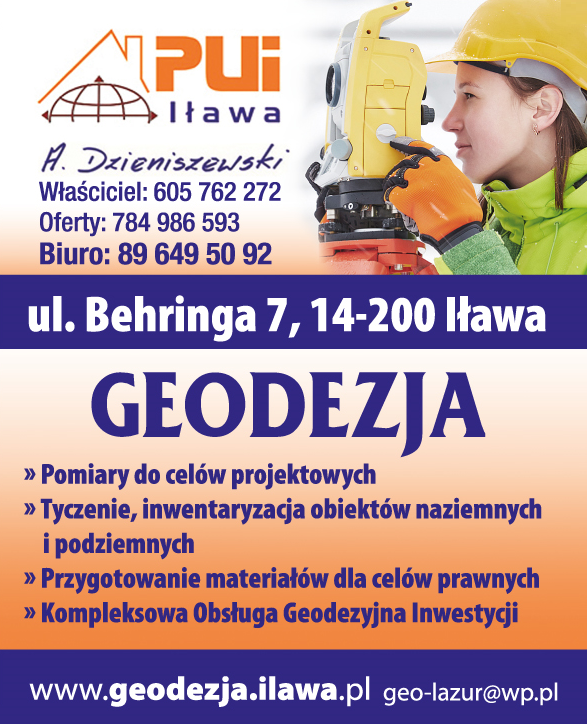 PUi
Iława

A. Dzieniszewski
Właściciel: 605 762 272
Oferty: 784 986 593
Biuro: 89 649 50 92

ul. Behringa 7, 14-200 Iława

GEODEZJA

» Pomiary do celów projektowych
» Tyczenie, inwentaryzacja obiektów naziemnych i podziemnych
» Przygotowanie materiałów dla celów prawnych
» Kompleksowa Obsługa Geodezyjna Inwestycji

www.geodezja.ilawa.pl geo-lazur@wp.pl